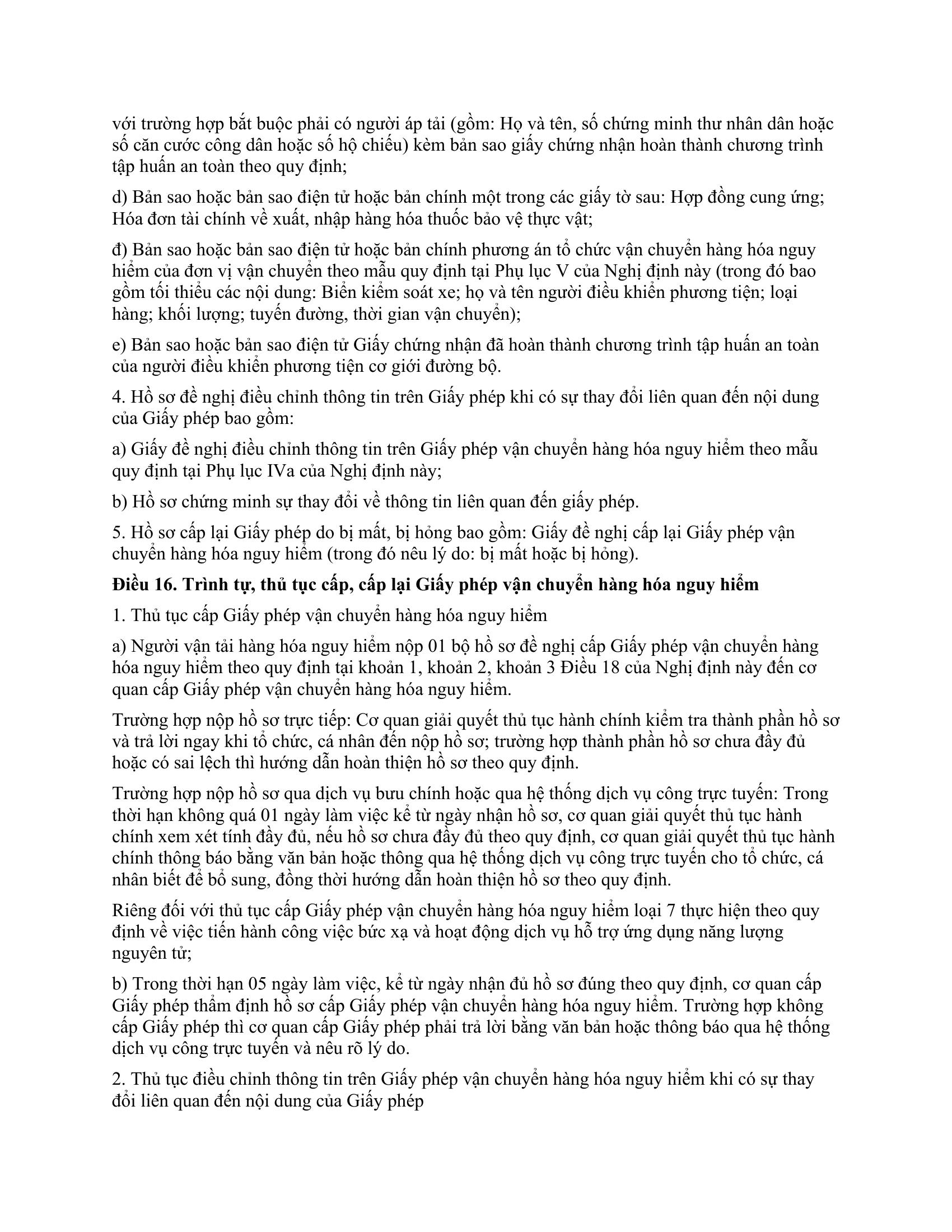 với trường hợp bắt buộc phải có người áp tải (gồm: Họ và tên, số chứng minh thư nhân dân hoặc số căn cước công dân hoặc số hộ chiếu) kèm bản sao giấy chứng nhận hoàn thành chương trình tập huấn an toàn theo quy định;

d) Bản sao hoặc bản sao điện tử hoặc bản chính một trong các giấy tờ sau: Hợp đồng cung ứng; Hóa đơn tài chính về xuất, nhập hàng hóa thuốc bảo vệ thực vật;

đ) Bản sao hoặc bản sao điện tử hoặc bản chính phương án tổ chức vận chuyển hàng hóa nguy hiểm của đơn vị vận chuyển theo mẫu quy định tại Phụ lục V của Nghị định này (trong đó bao gồm tối thiểu các nội dung: Biển kiểm soát xe; họ và tên người điều khiển phương tiện; loại hàng; khối lượng; tuyến đường, thời gian vận chuyển);

e) Bản sao hoặc bản sao điện tử Giấy chứng nhận đã hoàn thành chương trình tập huấn an toàn của người điều khiển phương tiện cơ giới đường bộ.

4. Hồ sơ đề nghị điều chỉnh thông tin trên Giấy phép khi có sự thay đổi liên quan đến nội dung của Giấy phép bao gồm:

a) Giấy đề nghị điều chỉnh thông tin trên Giấy phép vận chuyển hàng hóa nguy hiểm theo mẫu quy định tại Phụ lục IVa của Nghị định này;

b) Hồ sơ chứng minh sự thay đổi về thông tin liên quan đến giấy phép.

5. Hồ sơ cấp lại Giấy phép do bị mất, bị hỏng bao gồm: Giấy đề nghị cấp lại Giấy phép vận chuyển hàng hóa nguy hiểm (trong đó nêu lý do: bị mất hoặc bị hỏng).

Điều 16. Trình tự, thủ tục cấp, cấp lại Giấy phép vận chuyển hàng hóa nguy hiểm

1. Thủ tục cấp Giấy phép vận chuyển hàng hóa nguy hiểm

a) Người vận tải hàng hóa nguy hiểm nộp 01 bộ hồ sơ đề nghị cấp Giấy phép vận chuyển hàng hóa nguy hiểm theo quy định tại khoản 1, khoản 2, khoản 3 Điều 18 của Nghị định này đến cơ quan cấp Giấy phép vận chuyển hàng hóa nguy hiểm.

Trường hợp nộp hồ sơ trực tiếp: Cơ quan giải quyết thủ tục hành chính kiểm tra thành phần hồ sơ và trả lời ngay khi tổ chức, cá nhân đến nộp hồ sơ; trường hợp thành phần hồ sơ chưa đầy đủ hoặc có sai lệch thì hướng dẫn hoàn thiện hồ sơ theo quy định.

Trường hợp nộp hồ sơ qua dịch vụ bưu chính hoặc qua hệ thống dịch vụ công trực tuyến: Trong thời hạn không quá 01 ngày làm việc kể từ ngày nhận hồ sơ, cơ quan giải quyết thủ tục hành chính xem xét tính đầy đủ, nếu hồ sơ chưa đầy đủ theo quy định, cơ quan giải quyết thủ tục hành chính thông báo bằng văn bản hoặc thông qua hệ thống dịch vụ công trực tuyến cho tổ chức, cá nhân biết để bổ sung, đồng thời hướng dẫn hoàn thiện hồ sơ theo quy định.

Riêng đối với thủ tục cấp Giấy phép vận chuyển hàng hóa nguy hiểm loại 7 thực hiện theo quy định về việc tiến hành công việc bức xạ và hoạt động dịch vụ hỗ trợ ứng dụng năng lượng nguyên tử;

b) Trong thời hạn 05 ngày làm việc, kể từ ngày nhận đủ hồ sơ đúng theo quy định, cơ quan cấp Giấy phép thẩm định hồ sơ cấp Giấy phép vận chuyển hàng hóa nguy hiểm. Trường hợp không cấp Giấy phép thì cơ quan cấp Giấy phép phải trả lời bằng văn bản hoặc thông báo qua hệ thống dịch vụ công trực tuyến và nêu rõ lý do.

2. Thủ tục điều chỉnh thông tin trên Giấy phép vận chuyển hàng hóa nguy hiểm khi có sự thay đổi liên quan đến nội dung của Giấy phép